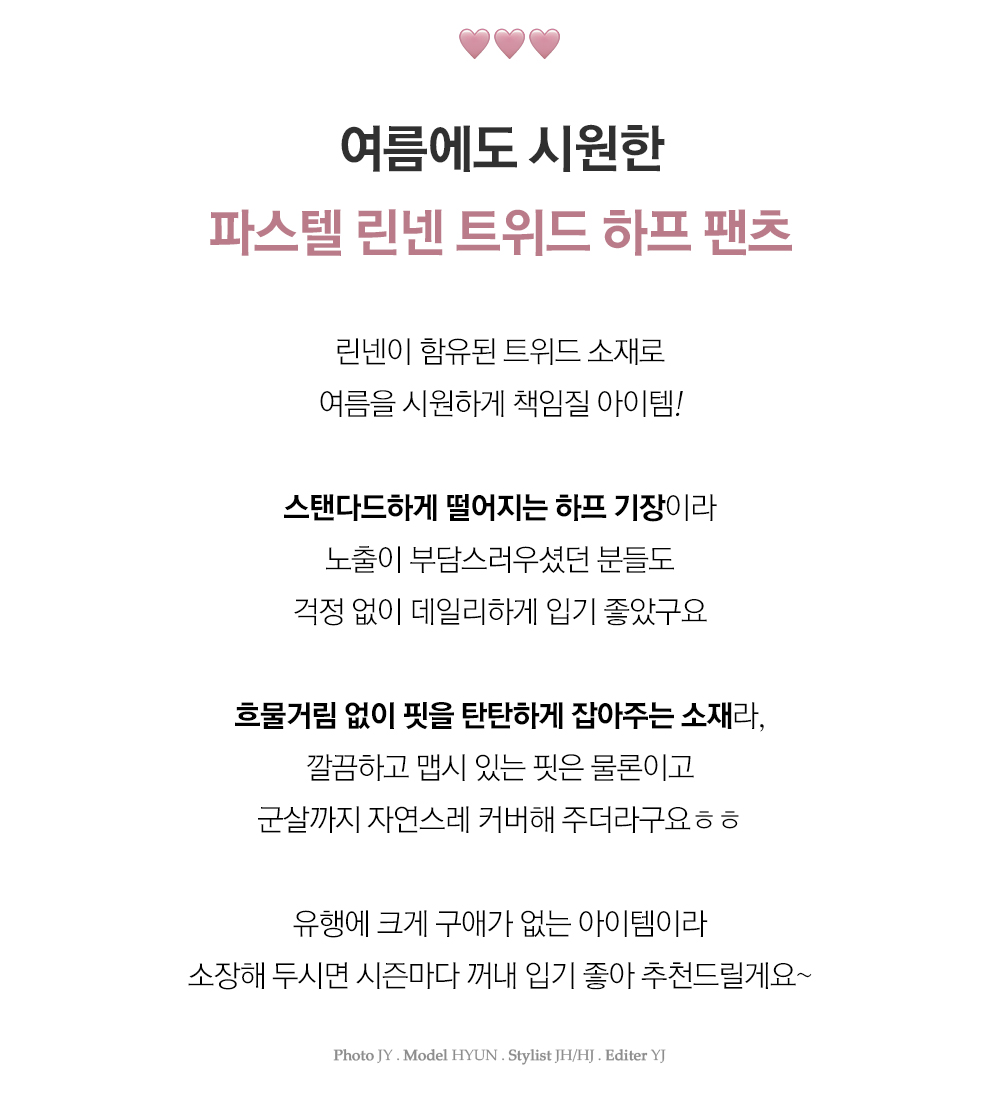 여름에도 시원한
파스텔 린넨 트위드 하프 팬츠

린넨이 함유된 트위드 소재로
여름을 시원하게 책임질 아이템!

스탠다드하게 떨어지는 하프 기장이라
노출이 부담스러우셨던 분들도
걱정 없이 데일리하게 입기 좋았구요

흐물거림 없이 핏을 탄탄하게 잡아주는 소재라,
깔끔하고 맵시 있는 핏은 물론이고
군살까지 자연스레 커버해 주더라구요ㅎㅎ

유행에 크게 구애가 없는 아이템이라
소장해 두시면 시즌마다 꺼내 입기 좋아 추천드릴게요~

Photo JY . Model HYUN . Stylist JH/HJ . Editer YJ